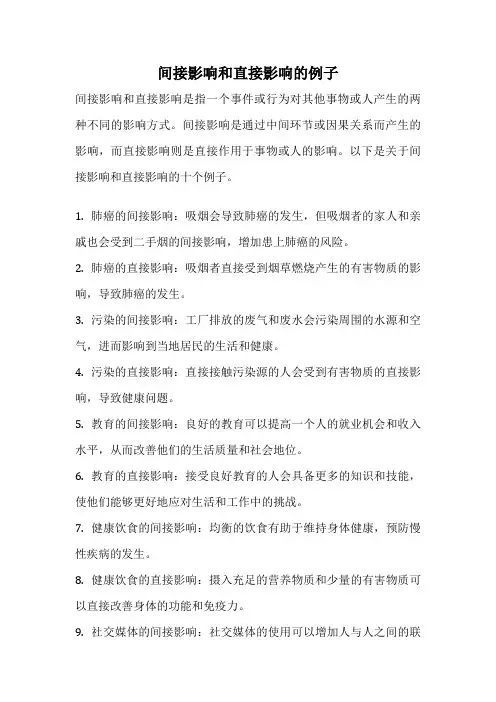 间接影响和直接影响的例子

间接影响和直接影响是指一个事件或行为对其他事物或人产生的两种不同的影响方式。间接影响是通过中间环节或因果关系而产生的影响，而直接影响则是直接作用于事物或人的影响。以下是关于间接影响和直接影响的十个例子。

1. 肺癌的间接影响：吸烟会导致肺癌的发生，但吸烟者的家人和亲戚也会受到二手烟的间接影响，增加患上肺癌的风险。

2. 肺癌的直接影响：吸烟者直接受到烟草燃烧产生的有害物质的影响，导致肺癌的发生。

3. 污染的间接影响：工厂排放的废气和废水会污染周围的水源和空气，进而影响到当地居民的生活和健康。

4. 污染的直接影响：直接接触污染源的人会受到有害物质的直接影响，导致健康问题。

5. 教育的间接影响：良好的教育可以提高一个人的就业机会和收入水平，从而改善他们的生活质量和社会地位。

6. 教育的直接影响：接受良好教育的人会具备更多的知识和技能，使他们能够更好地应对生活和工作中的挑战。

7. 健康饮食的间接影响：均衡的饮食有助于维持身体健康，预防慢性疾病的发生。

8. 健康饮食的直接影响：摄入充足的营养物质和少量的有害物质可以直接改善身体的功能和免疫力。

9. 社交媒体的间接影响：社交媒体的使用可以增加人与人之间的联